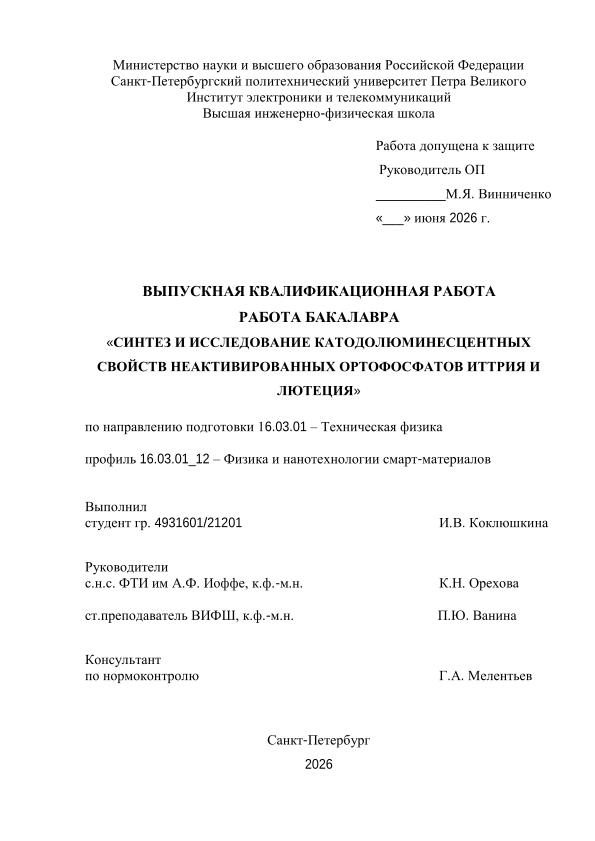 Министерство науки и высшего образования Российской Федерации
Санкт-Петербургский политехнический университет Петра Великого
Институт электроники и телекоммуникаций
Высшая инженерно-физическая школа

Работа допущена к защите
Руководитель ОП
__________М.Я. Винниченко
«___» июня 2026 г.

ВЫПУСКНАЯ КВАЛИФИКАЦИОННАЯ РАБОТА
РАБОТА БАКАЛАВРА
«СИНТЕЗ И ИССЛЕДОВАНИЕ КАТОДОЛЮМИНЕСЦЕНТНЫХ СВОЙСТВ НЕАКТИВИРОВАННЫХ ОРТОФОСФАТОВ ИТТРИЯ И ЛЮТЕЦИЯ»

по направлению подготовки 16.03.01 – Техническая физика

профиль 16.03.01_12 – Физика и нанотехнологии смарт-материалов

Выполнил
студент гр. 4931601/21201 И.В. Коклюшкина

Руководители
с.н.с. ФТИ им А.Ф. Иоффе, к.ф.-м.н. К.Н. Орехова

ст.преподаватель ВИФШ, к.ф.-м.н. П.Ю. Ванина

Консультант
по нормоконтролю Г.А. Мелентьев

Санкт-Петербург
2026